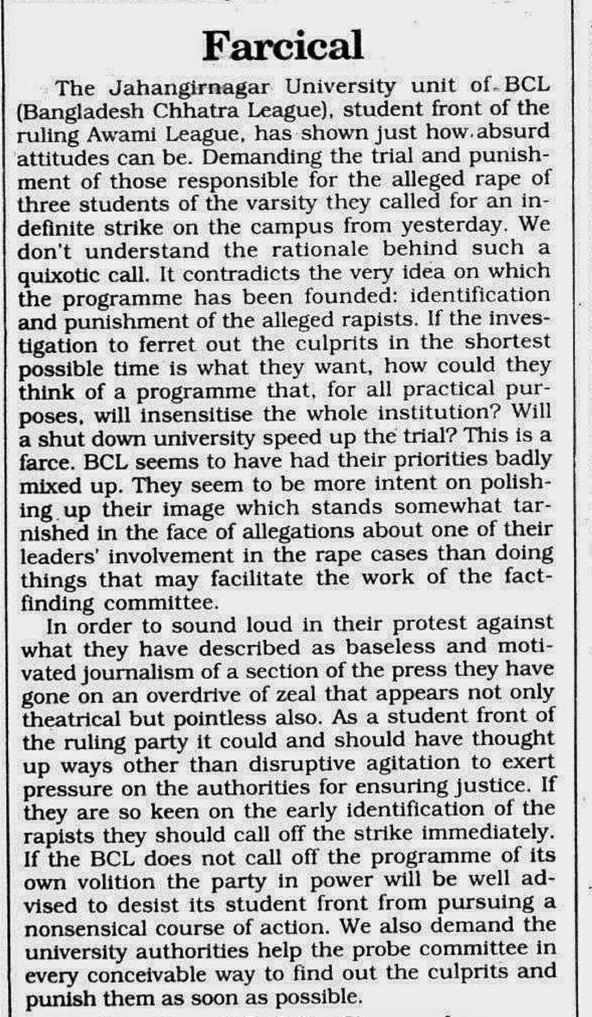 Farcical

The Jahangirnagar University unit of BCL (Bangladesh Chhatra League), student front of the ruling Awami League, has shown just how absurd attitudes can be. Demanding the trial and punishment of those responsible for the alleged rape of three students of the varsity they called for an indefinite strike on the campus from yesterday. We don't understand the rationale behind such a quixotic call. It contradicts the very idea on which the programme has been founded: identification and punishment of the alleged rapists. If the investigation to ferret out the culprits in the shortest possible time is what they want, how could they think of a programme that, for all practical purposes, will insensitise the whole institution? Will a shut down university speed up the trial? This is a farce. BCL seems to have had their priorities badly mixed up. They seem to be more intent on polishing up their image which stands somewhat tarnished in the face of allegations about one of their leaders' involvement in the rape cases than doing things that may facilitate the work of the fact-finding committee.

In order to sound loud in their protest against what they have described as baseless and motivated journalism of a section of the press they have gone on an overdrive of zeal that appears not only theatrical but pointless also. As a student front of the ruling party it could and should have thought up ways other than disruptive agitation to exert pressure on the authorities for ensuring justice. If they are so keen on the early identification of the rapists they should call off the strike immediately. If the BCL does not call off the programme of its own volition the party in power will be well advised to desist its student front from pursuing a nonsensical course of action. We also demand the university authorities help the probe committee in every conceivable way to find out the culprits and punish them as soon as possible.